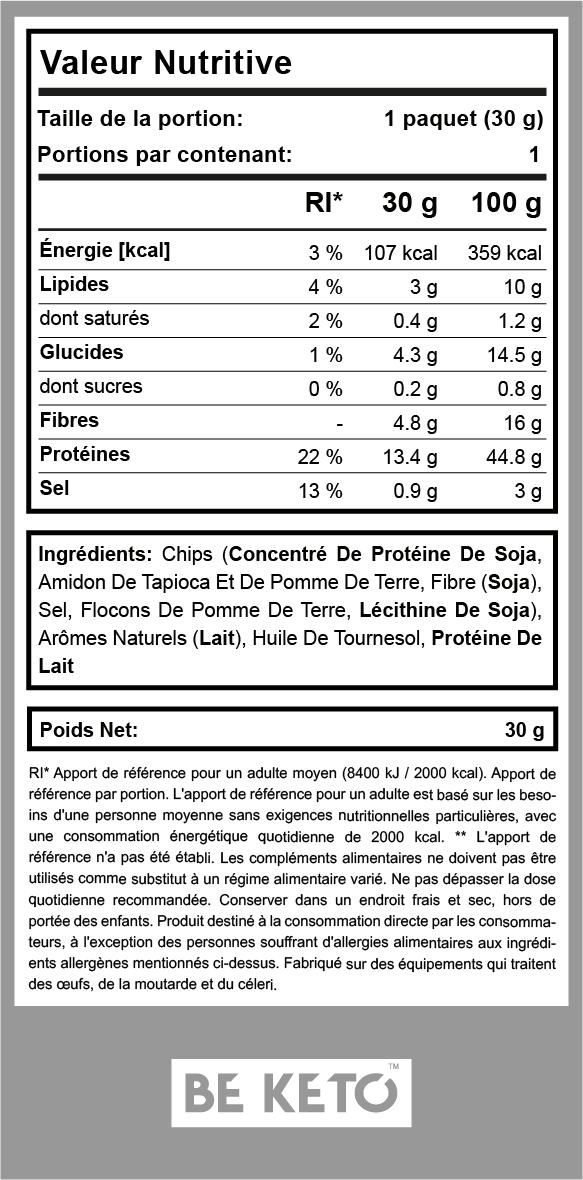 Valeur Nutritive

Taille de la portion: 1 paquet (30 g)

Portions par contenant: 1

| | RI* | 30 g | 100 g |
|---|---|---|---|
| Énergie [kcal] | 3 % | 107 kcal | 359 kcal |
| Lipides | 4 % | 3 g | 10 g |
| dont saturés | 2 % | 0.4 g | 1.2 g |
| Glucides | 1 % | 4.3 g | 14.5 g |
| dont sucres | 0 % | 0.2 g | 0.8 g |
| Fibres | - | 4.8 g | 16 g |
| Protéines | 22 % | 13.4 g | 44.8 g |
| Sel | 13 % | 0.9 g | 3 g |

Ingrédients: Chips (Concentré De Protéine De Soja, Amidon De Tapioca Et De Pomme De Terre, Fibre (Soja), Sel, Flocons De Pomme De Terre, Lécithine De Soja), Arômes Naturels (Lait), Huile De Tournesol, Protéine De Lait

Poids Net: 30 g

RI* Apport de référence pour un adulte moyen (8400 kJ / 2000 kcal). Apport de référence par portion. L'apport de référence pour un adulte est basé sur les besoins d'une personne moyenne sans exigences nutritionnelles particulières, avec une consommation énergétique quotidienne de 2000 kcal. ** L'apport de référence n'a pas été établi. Les compléments alimentaires ne doivent pas être utilisés comme substitut à un régime alimentaire varié. Ne pas dépasser la dose quotidienne recommandée. Conserver dans un endroit frais et sec, hors de portée des enfants. Produit destiné à la consommation directe par les consommateurs, à l'exception des personnes souffrant d'allergies alimentaires aux ingrédients allergènes mentionnés ci-dessus. Fabriqué sur des équipements qui traitent des œufs, de la moutarde et du céleri.

BE KETO™